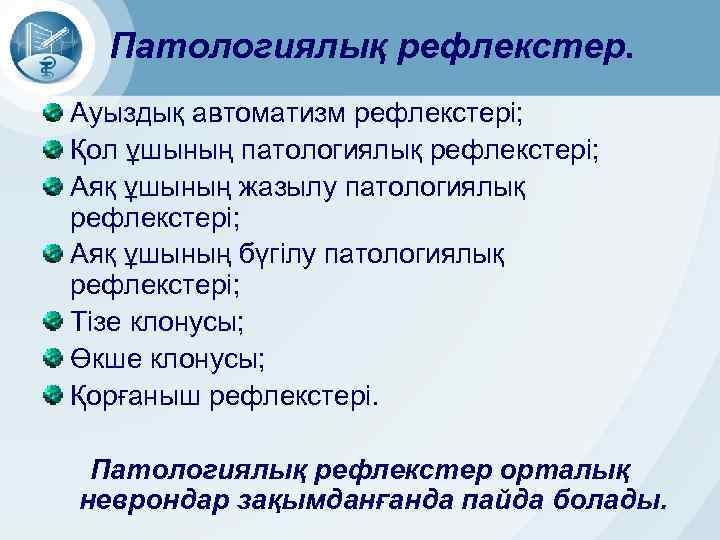 Патологиялық рефлекстер.

Ауыздық автоматизм рефлекстері;
Қол ұшының патологиялық рефлекстері;
Аяқ ұшының жазылу патологиялық рефлекстері;
Аяқ ұшының бүгілу патологиялық рефлекстері;
Тізе клонусы;
Өкше клонусы;
Қорғаныш рефлекстері.

Патологиялық рефлекстер орталық неврондар зақымданғанда пайда болады.